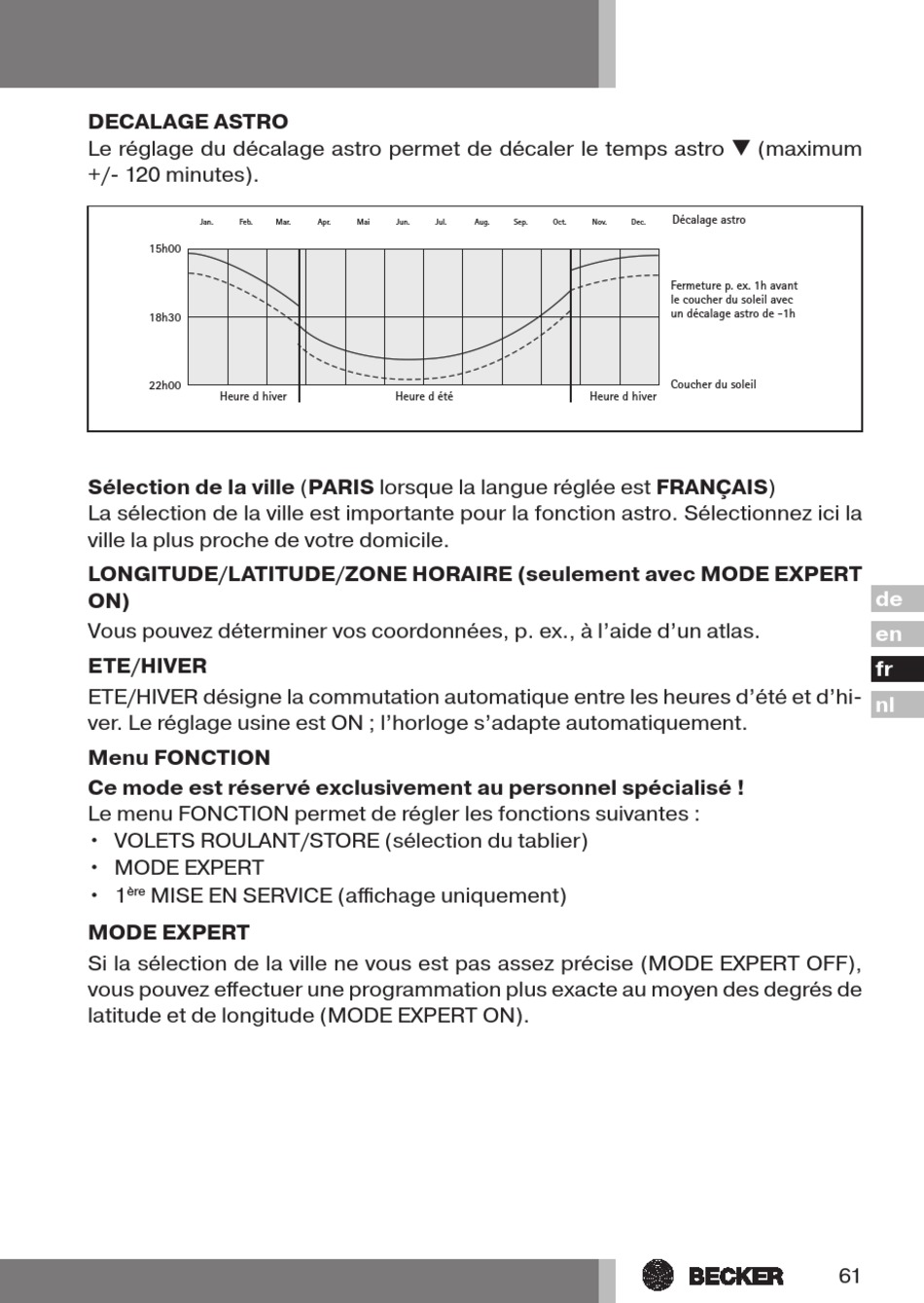 DECALAGE ASTRO
Le réglage du décalage astro permet de décaler le temps astro ▼ (maximum +/- 120 minutes).

Jan. Feb. Mar. Apr. Mai Jun. Jul. Aug. Sep. Oct. Nov. Dec.

Décalage astro

15h00

18h30

22h00

Fermeture p. ex. 1h avant le coucher du soleil avec un décalage astro de -1h

Coucher du soleil

Heure d hiver Heure d été Heure d hiver

Sélection de la ville (PARIS lorsque la langue réglée est FRANÇAIS)
La sélection de la ville est importante pour la fonction astro. Sélectionnez ici la ville la plus proche de votre domicile.

LONGITUDE/LATITUDE/ZONE HORAIRE (seulement avec MODE EXPERT ON)
Vous pouvez déterminer vos coordonnées, p. ex., à l'aide d'un atlas.

ETE/HIVER
ETE/HIVER désigne la commutation automatique entre les heures d'été et d'hiver. Le réglage usine est ON ; l'horloge s'adapte automatiquement.

Menu FONCTION
Ce mode est réservé exclusivement au personnel spécialisé !
Le menu FONCTION permet de régler les fonctions suivantes :
• VOLETS ROULANT/STORE (sélection du tablier)
• MODE EXPERT
• 1$^{ère}$ MISE EN SERVICE (affichage uniquement)

MODE EXPERT
Si la sélection de la ville ne vous est pas assez précise (MODE EXPERT OFF), vous pouvez effectuer une programmation plus exacte au moyen des degrés de latitude et de longitude (MODE EXPERT ON).

de
en
fr
nl

BECKER
61